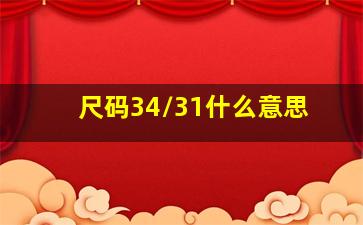 尺码34/31什么意思